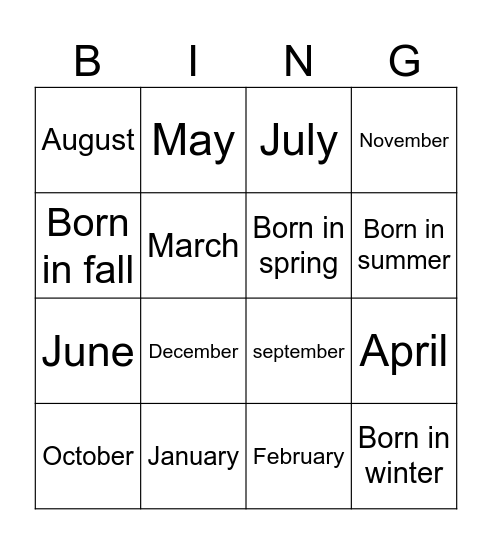 | B | I | N | G |
|---|---|---|---|
| August | May | July | November |
| Born in fall | March | Born in spring | Born in summer |
| June | December | september | April |
| October | January | February | Born in winter |